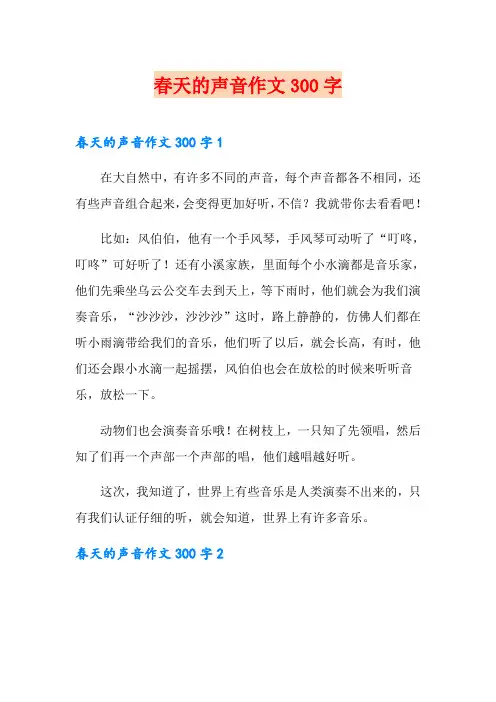 春天的声音作文 300 字

春天的声音作文 300 字 1

在大自然中，有许多不同的声音，每个声音都各不相同，还有些声音组合起来，会变得更加好听，不信？我就带你去看看吧！

比如：风伯伯，他有一个手风琴，手风琴可动听了“叮咚，叮咚”可好听了！还有小溪家族，里面每个小水滴都是音乐家，他们先乘坐乌云公交车去到天上，等下雨时，他们就会为我们演奏音乐，“沙沙沙，沙沙沙”这时，路上静静的，仿佛人们都在听小雨滴带给我们的音乐，他们听了以后，就会长高，有时，他们还会跟小水滴一起摇摆，风伯伯也会在放松的时候来听听音乐，放松一下。

动物们也会演奏音乐哦！在树枝上，一只知了先领唱，然后知了们再一个声部一个声部的唱，他们越唱越好听。

这次，我知道了，世界上有些音乐是人类演奏不出来的，只有我们认证仔细的听，就会知道，世界上有许多音乐。

春天的声音作文 300 字 2